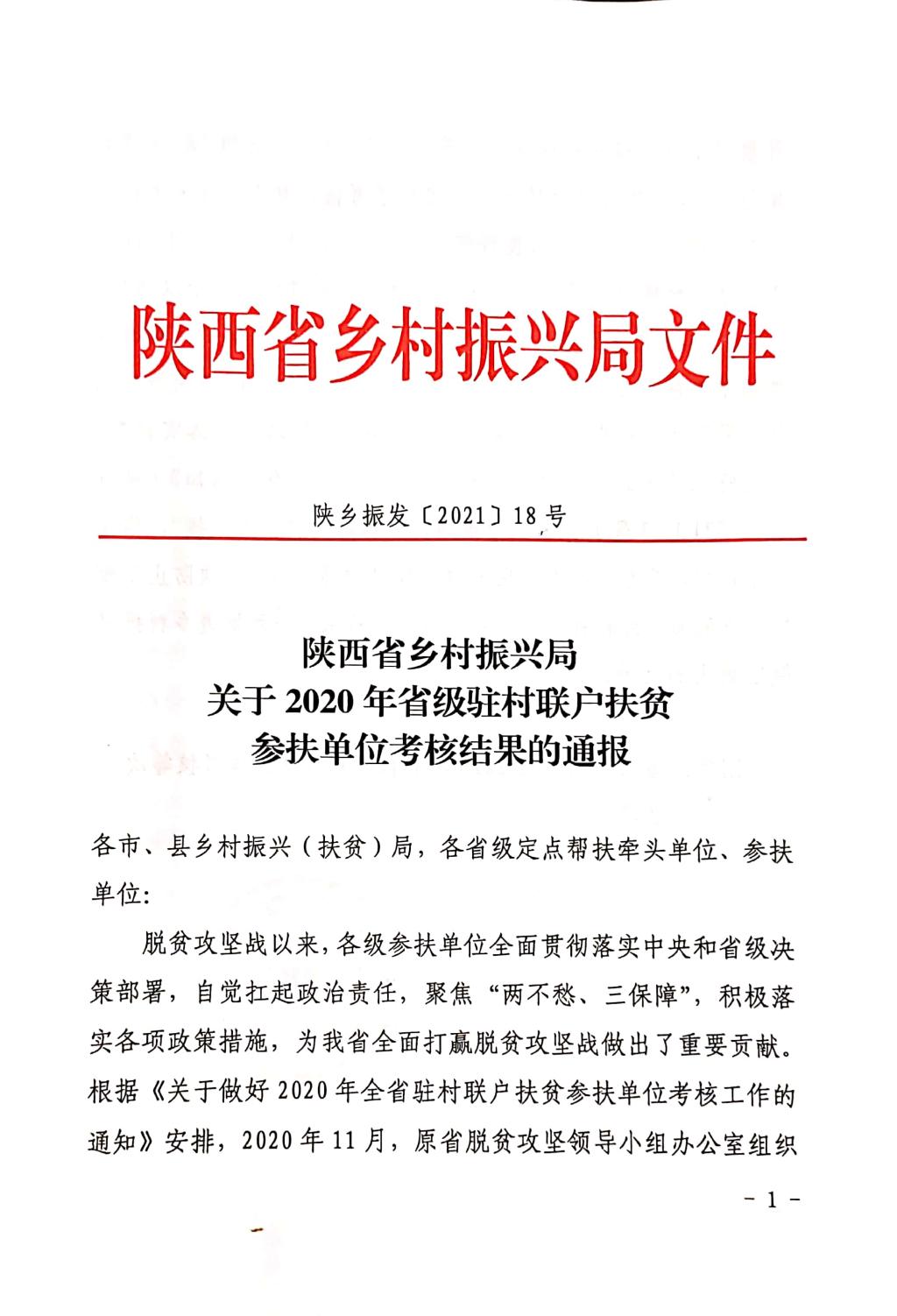 陕西省乡村振兴局文件

陕乡振发〔2021〕18号

陕西省乡村振兴局
关于2020年省级驻村联户扶贫
参扶单位考核结果的通报

各市、县乡村振兴（扶贫）局，各省级定点帮扶牵头单位、参扶单位：

脱贫攻坚战以来，各级参扶单位全面贯彻落实中央和省级决策部署，自觉扛起政治责任，聚焦“两不愁、三保障”，积极落实各项政策措施，为我省全面打赢脱贫攻坚战做出了重要贡献。根据《关于做好2020年全省驻村联户扶贫参扶单位考核工作的通知》安排，2020年11月，原省脱贫攻坚领导小组办公室组织

- 1 -